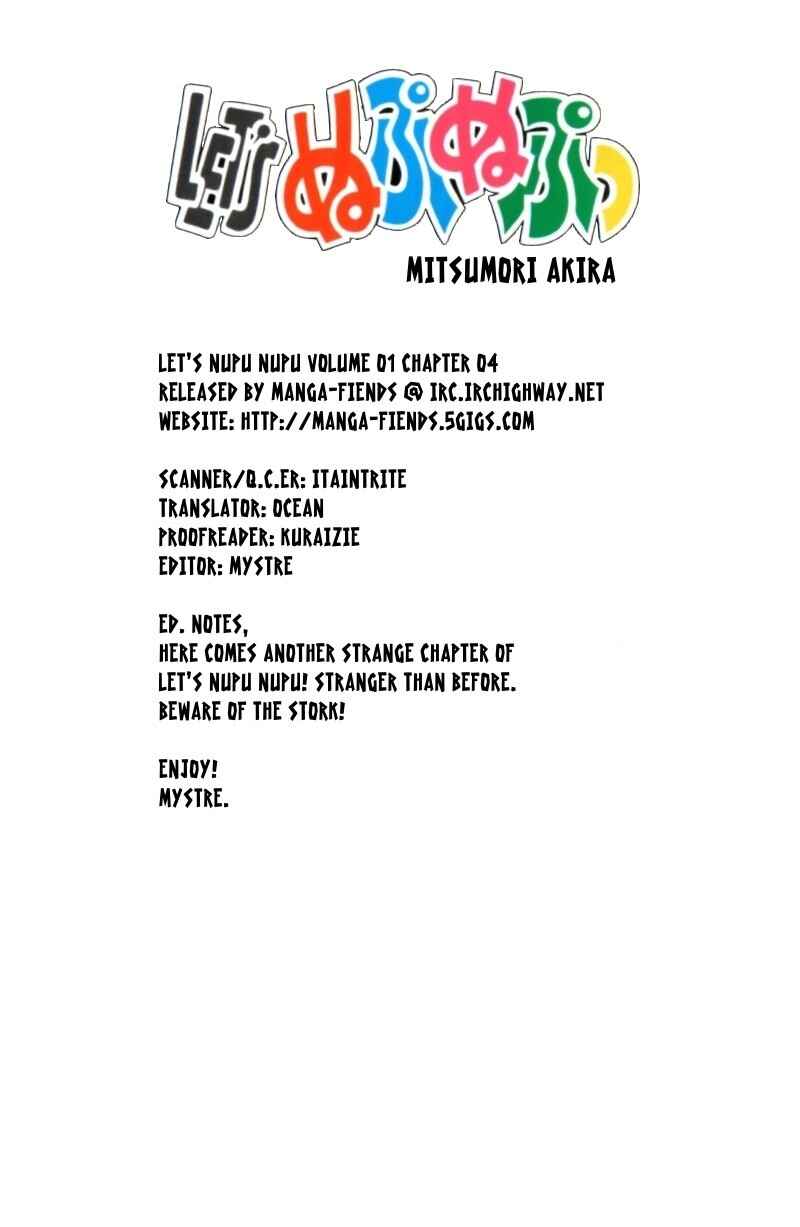 LET'S ぬぷぬぷっ

MITSUMORI AKIRA

LET'S NUPU NUPU VOLUME 01 CHAPTER 04
RELEASED BY MANGA-FIENDS @ IRC.IRCHIGHWAY.NET
WEBSITE: HTTP://MANGA-FIENDS.5GIGS.COM

SCANNER/Q.C.ER: ITAINTRITE
TRANSLATOR: OCEAN
PROOFREADER: KURAIZIE
EDITOR: MYSTRE

ED. NOTES,
HERE COMES ANOTHER STRANGE CHAPTER OF LET'S NUPU NUPU! STRANGER THAN BEFORE. BEWARE OF THE STORK!

ENJOY!
MYSTRE.